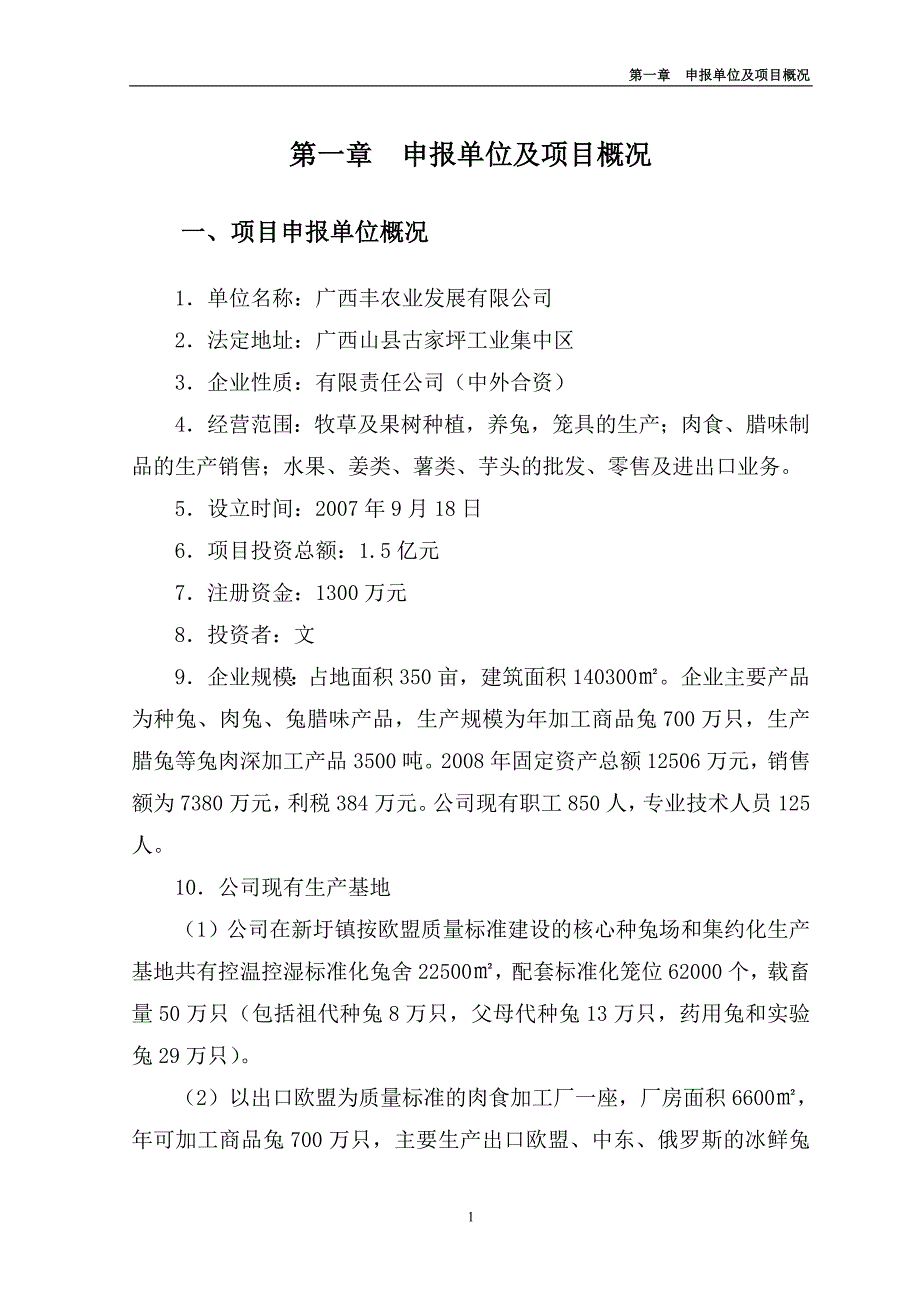 第一章　申报单位及项目概况

第一章　申报单位及项目概况

一、项目申报单位概况

1．单位名称：广西丰农业发展有限公司

2．法定地址：广西山县古家坪工业集中区

3．企业性质：有限责任公司（中外合资）

4．经营范围：牧草及果树种植，养兔，笼具的生产；肉食、腊味制品的生产销售；水果、姜类、薯类、芋头的批发、零售及进出口业务。

5．设立时间：2007 年 9 月 18 日

6．项目投资总额：1.5 亿元

7．注册资金：1300 万元

8．投资者：文

9．企业规模：占地面积 350 亩，建筑面积 140300㎡。企业主要产品为种兔、肉兔、兔腊味产品，生产规模为年加工商品兔 700 万只，生产腊兔等兔肉深加工产品 3500 吨。2008 年固定资产总额 12506 万元，销售额为 7380 万元，利税 384 万元。公司现有职工 850 人，专业技术人员 125 人。

10．公司现有生产基地

（1）公司在新圩镇按欧盟质量标准建设的核心种兔场和集约化生产基地共有控温控湿标准化兔舍 22500㎡，配套标准化笼位 62000 个，载畜量 50 万只（包括祖代种兔 8 万只，父母代种兔 13 万只，药用兔和实验兔 29 万只）。

（2）以出口欧盟为质量标准的肉食加工厂一座，厂房面积 6600㎡，年可加工商品兔 700 万只，主要生产出口欧盟、中东、俄罗斯的冰鲜兔

1